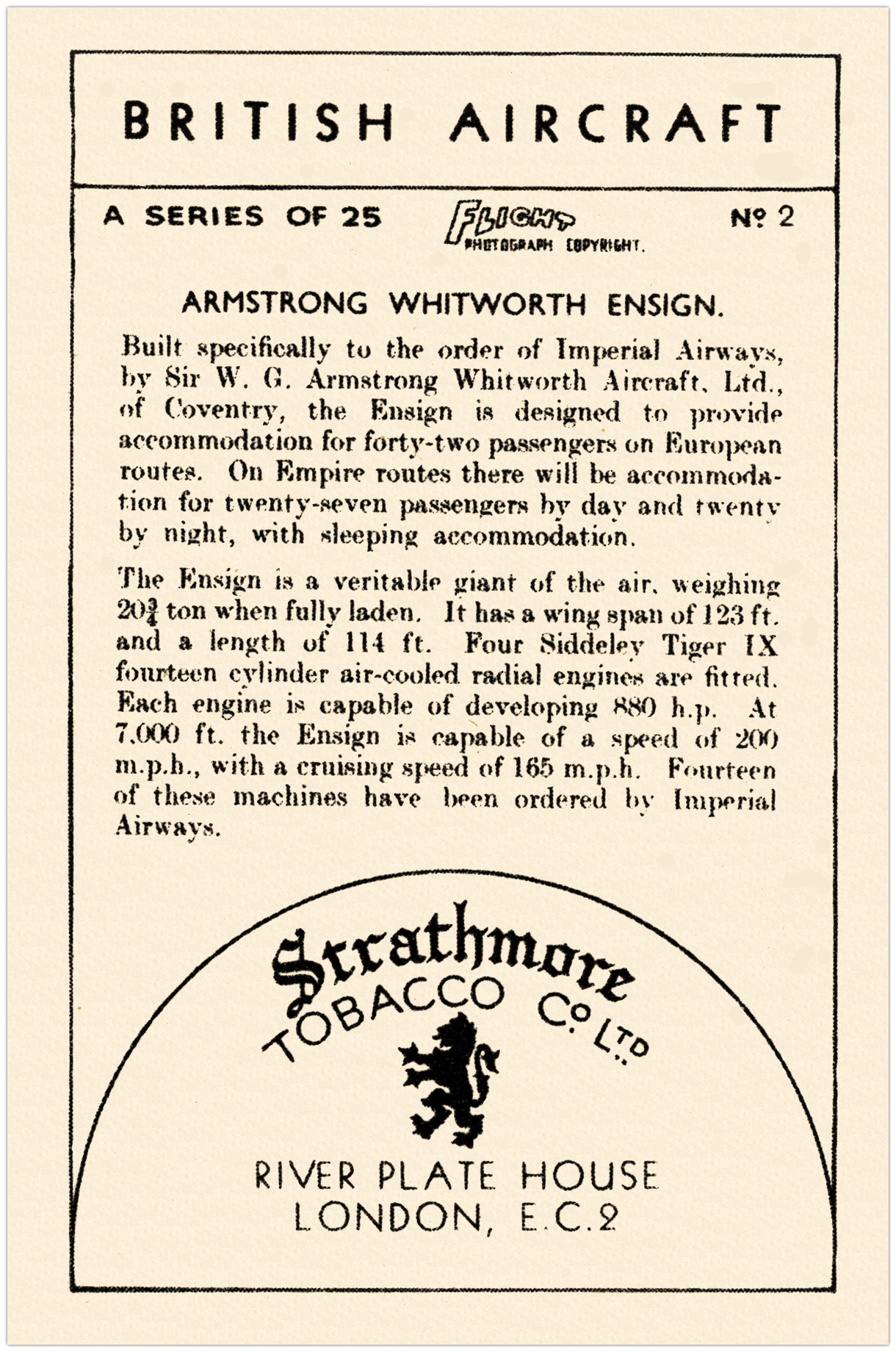 BRITISH AIRCRAFT

A SERIES OF 25 FLIGHT PHOTOGRAPH COPYRIGHT. Nº 2

ARMSTRONG WHITWORTH ENSIGN.

Built specifically to the order of Imperial Airways, by Sir W. G. Armstrong Whitworth Aircraft, Ltd., of Coventry, the Ensign is designed to provide accommodation for forty-two passengers on European routes. On Empire routes there will be accommodation for twenty-seven passengers by day and twenty by night, with sleeping accommodation.

The Ensign is a veritable giant of the air, weighing $20\frac{3}{4}$ ton when fully laden. It has a wing span of 123 ft. and a length of 114 ft. Four Siddeley Tiger IX fourteen cylinder air-cooled radial engines are fitted. Each engine is capable of developing 880 h.p. At 7,000 ft. the Ensign is capable of a speed of 200 m.p.h., with a cruising speed of 165 m.p.h. Fourteen of these machines have been ordered by Imperial Airways.

Strathmore TOBACCO Cº LTD

RIVER PLATE HOUSE LONDON, E.C.2